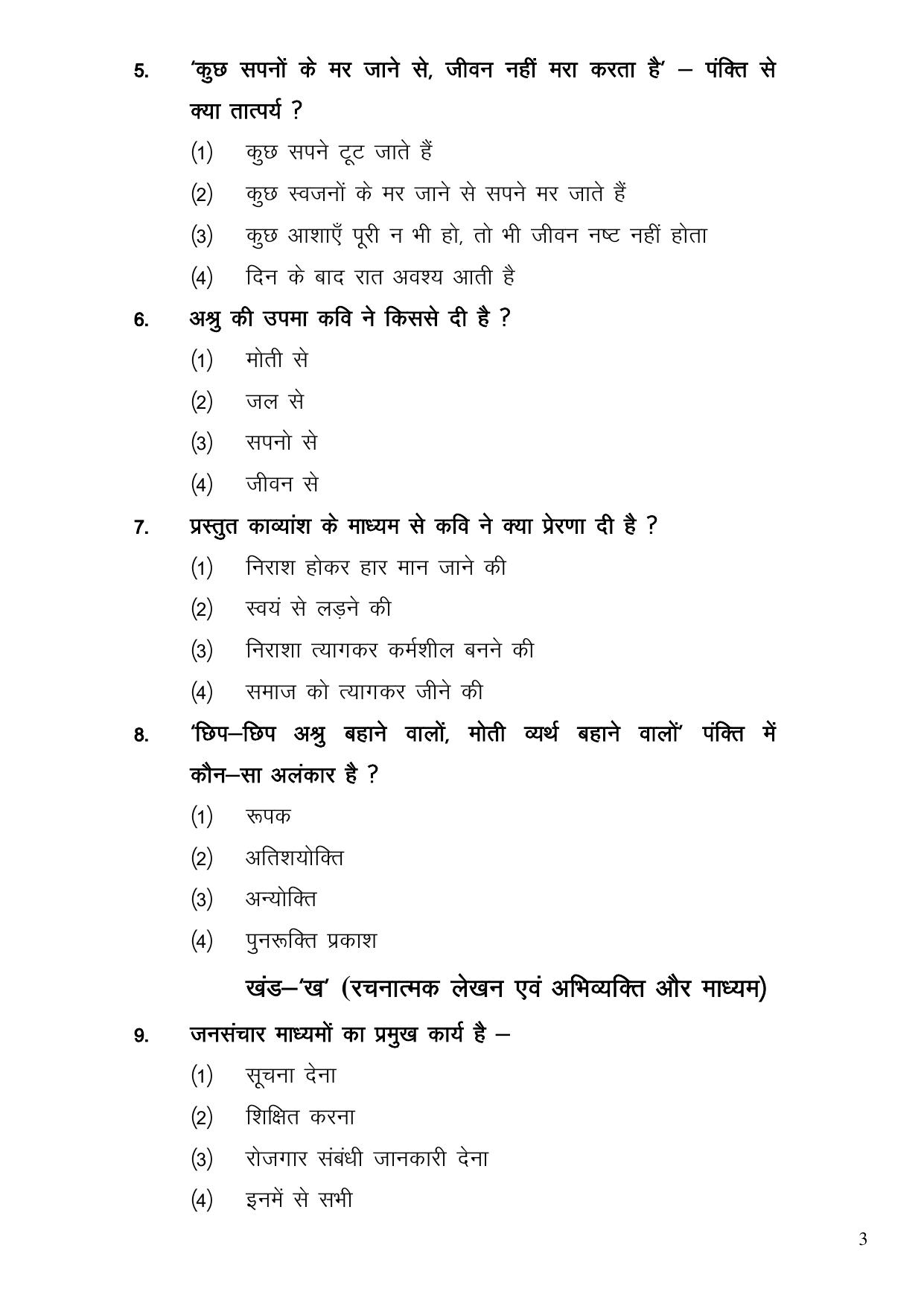 5. 'कुछ सपनों के मर जाने से, जीवन नहीं मरा करता है' – पंक्ति से क्या तात्पर्य ?

(1) कुछ सपने टूट जाते हैं

(2) कुछ स्वजनों के मर जाने से सपने मर जाते हैं

(3) कुछ आशाएँ पूरी न भी हो, तो भी जीवन नष्ट नहीं होता

(4) दिन के बाद रात अवश्य आती है

6. अश्रु की उपमा कवि ने किससे दी है ?

(1) मोती से

(2) जल से

(3) सपनो से

(4) जीवन से

7. प्रस्तुत काव्यांश के माध्यम से कवि ने क्या प्रेरणा दी है ?

(1) निराश होकर हार मान जाने की

(2) स्वयं से लड़ने की

(3) निराशा त्यागकर कर्मशील बनने की

(4) समाज को त्यागकर जीने की

8. 'छिप–छिप अश्रु बहाने वालों, मोती व्यर्थ बहाने वालों' पंक्ति में कौन–सा अलंकार है ?

(1) रूपक

(2) अतिशयोक्ति

(3) अन्योक्ति

(4) पुनरूक्ति प्रकाश

खंड–'ख' (रचनात्मक लेखन एवं अभिव्यक्ति और माध्यम)

9. जनसंचार माध्यमों का प्रमुख कार्य है –

(1) सूचना देना

(2) शिक्षित करना

(3) रोजगार संबंधी जानकारी देना

(4) इनमें से सभी

3